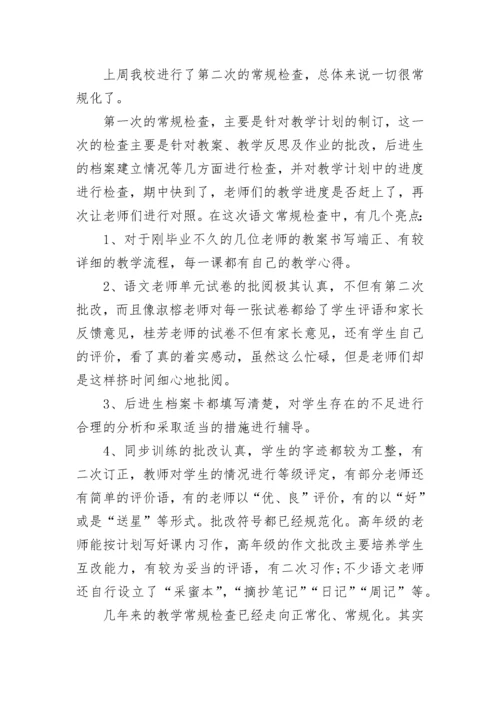 上周我校进行了第二次的常规检查，总体来说一切很常规化了。

第一次的常规检查，主要是针对教学计划的制订，这一次的检查主要是针对教案、教学反思及作业的批改，后进生的档案建立情况等几方面进行检查，并对教学计划中的进度进行检查，期中快到了，老师们的教学进度是否赶上了，再次让老师们进行对照。在这次语文常规检查中，有几个亮点:

1、对于刚毕业不久的几位老师的教案书写端正、有较详细的教学流程，每一课都有自己的教学心得。

2、语文老师单元试卷的批阅极其认真，不但有第二次批改，而且像淑榕老师对每一张试卷都给了学生评语和家长反馈意见，桂芳老师的试卷不但有家长意见，还有学生自己的评价，看了真的着实感动，虽然这么忙碌，但是老师们却是这样挤时间细心地批阅。

3、后进生档案卡都填写清楚，对学生存在的不足进行合理的分析和采取适当的措施进行辅导。

4、同步训练的批改认真，学生的字迹都较为工整，有二次订正，教师对学生的情况进行等级评定，有部分老师还有简单的评价语，有的老师以“优、良”评价，有的以“好”或是“送星”等形式。批改符号都已经规范化。高年级的老师能按计划写好课内习作，高年级的作文批改主要培养学生互改能力，有较为妥当的评语，有二次习作;不少语文老师还自行设立了“采蜜本”，“摘抄笔记”“日记”“周记”等。

几年来的教学常规检查已经走向正常化、常规化。其实